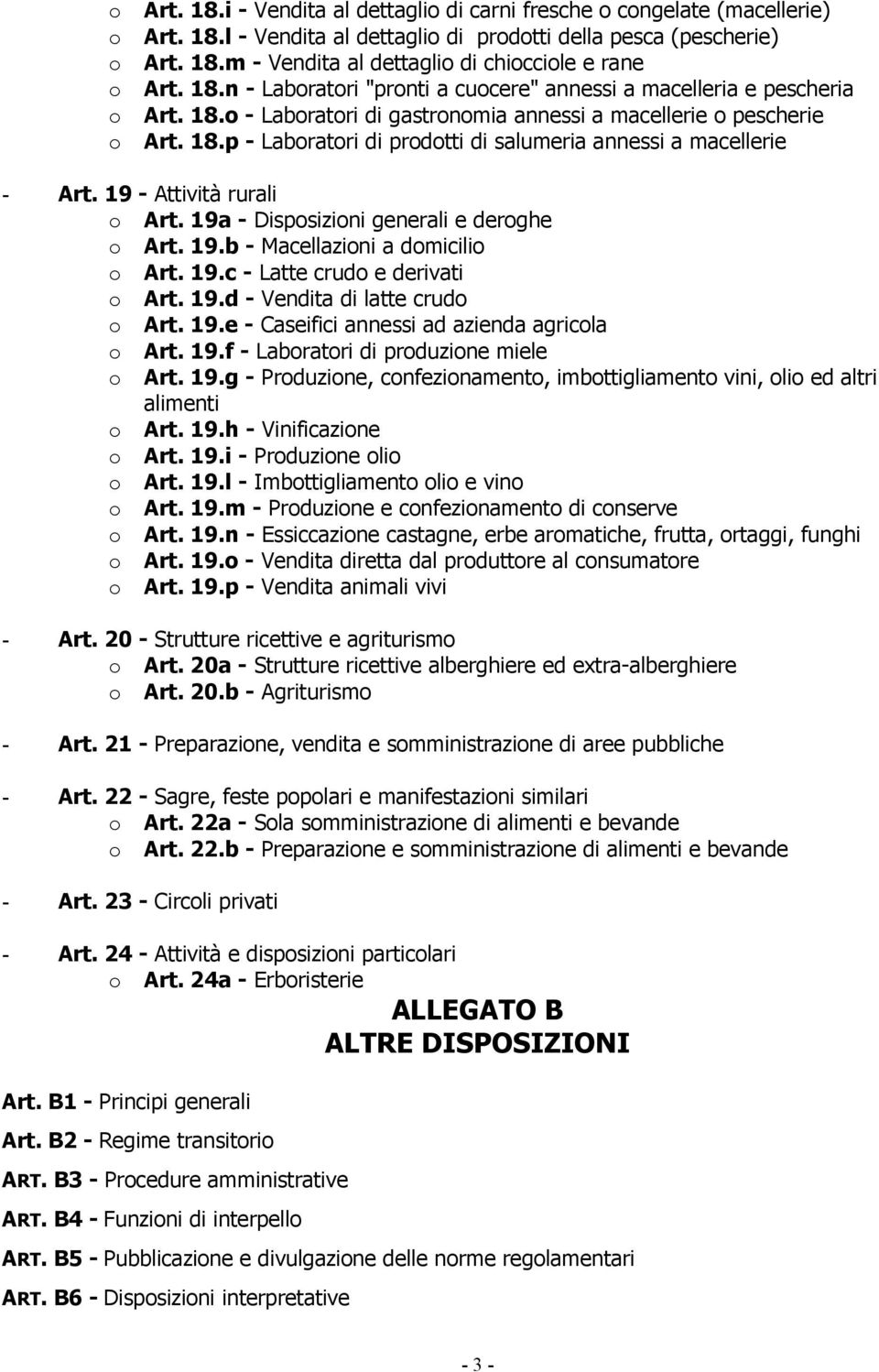 o Art. 18.i - Vendita al dettaglio di carni fresche o congelate (macellerie)
o Art. 18.l - Vendita al dettaglio di prodotti della pesca (pescherie)
o Art. 18.m - Vendita al dettaglio di chiocciole e rane
o Art. 18.n - Laboratori "pronti a cuocere" annessi a macelleria e pescheria
o Art. 18.o - Laboratori di gastronomia annessi a macellerie o pescherie
o Art. 18.p - Laboratori di prodotti di salumeria annessi a macellerie

- Art. 19 - Attività rurali
o Art. 19a - Disposizioni generali e deroghe
o Art. 19.b - Macellazioni a domicilio
o Art. 19.c - Latte crudo e derivati
o Art. 19.d - Vendita di latte crudo
o Art. 19.e - Caseifici annessi ad azienda agricola
o Art. 19.f - Laboratori di produzione miele
o Art. 19.g - Produzione, confezionamento, imbottigliamento vini, olio ed altri alimenti
o Art. 19.h - Vinificazione
o Art. 19.i - Produzione olio
o Art. 19.l - Imbottigliamento olio e vino
o Art. 19.m - Produzione e confezionamento di conserve
o Art. 19.n - Essiccazione castagne, erbe aromatiche, frutta, ortaggi, funghi
o Art. 19.o - Vendita diretta dal produttore al consumatore
o Art. 19.p - Vendita animali vivi

- Art. 20 - Strutture ricettive e agriturismo
o Art. 20a - Strutture ricettive alberghiere ed extra-alberghiere
o Art. 20.b - Agriturismo

- Art. 21 - Preparazione, vendita e somministrazione di aree pubbliche

- Art. 22 - Sagre, feste popolari e manifestazioni similari
o Art. 22a - Sola somministrazione di alimenti e bevande
o Art. 22.b - Preparazione e somministrazione di alimenti e bevande

- Art. 23 - Circoli privati

- Art. 24 - Attività e disposizioni particolari
o Art. 24a - Erboristerie

ALLEGATO B
ALTRE DISPOSIZIONI

Art. B1 - Principi generali

Art. B2 - Regime transitorio

ART. B3 - Procedure amministrative

ART. B4 - Funzioni di interpello

ART. B5 - Pubblicazione e divulgazione delle norme regolamentari

ART. B6 - Disposizioni interpretative

- 3 -